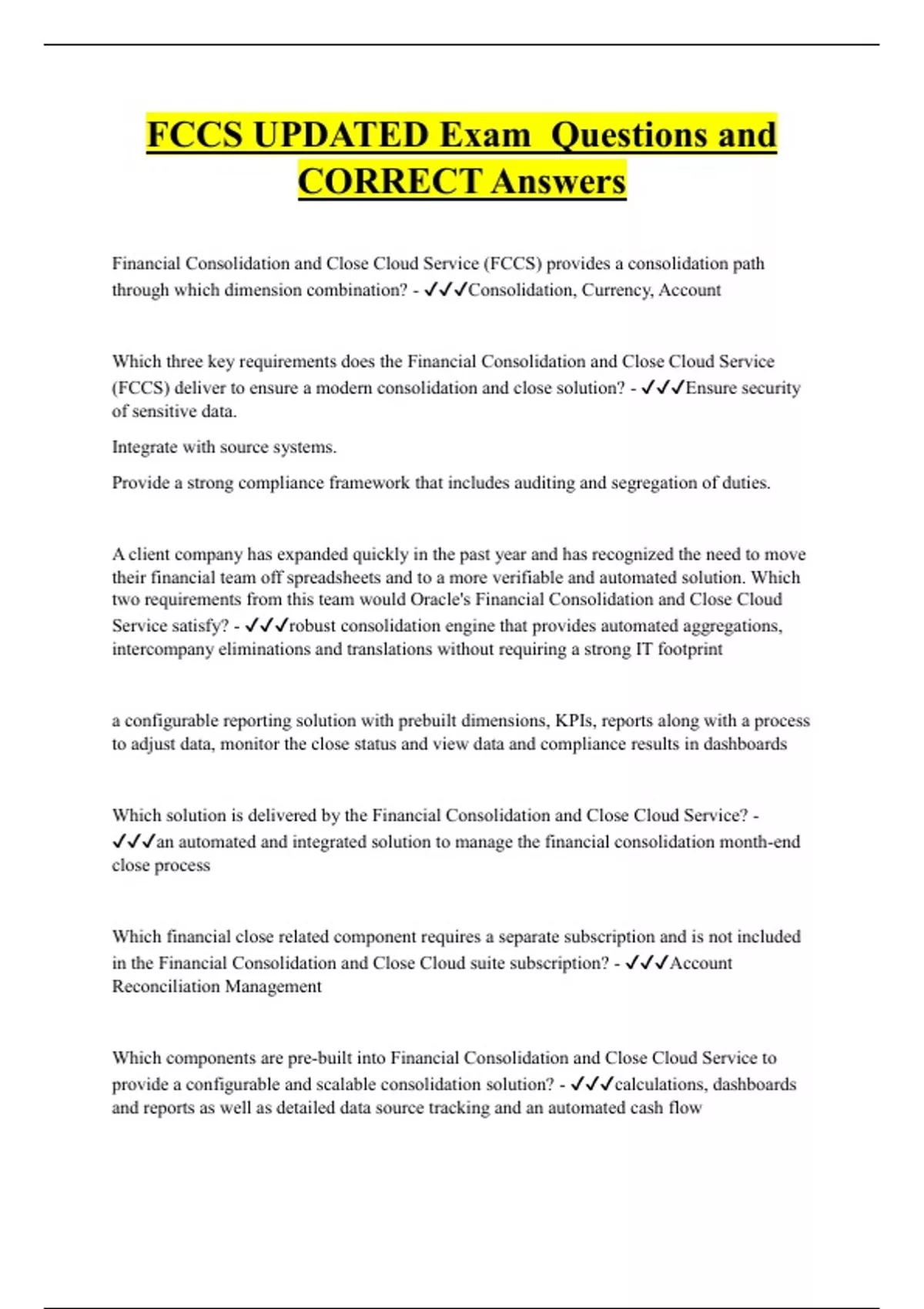 FCCS UPDATED Exam  Questions and CORRECT Answers

Financial Consolidation and Close Cloud Service (FCCS) provides a consolidation path through which dimension combination? - ✓✓✓Consolidation, Currency, Account

Which three key requirements does the Financial Consolidation and Close Cloud Service (FCCS) deliver to ensure a modern consolidation and close solution? - ✓✓✓Ensure security of sensitive data.

Integrate with source systems.

Provide a strong compliance framework that includes auditing and segregation of duties.

A client company has expanded quickly in the past year and has recognized the need to move their financial team off spreadsheets and to a more verifiable and automated solution. Which two requirements from this team would Oracle's Financial Consolidation and Close Cloud Service satisfy? - ✓✓✓robust consolidation engine that provides automated aggregations, intercompany eliminations and translations without requiring a strong IT footprint

a configurable reporting solution with prebuilt dimensions, KPIs, reports along with a process to adjust data, monitor the close status and view data and compliance results in dashboards

Which solution is delivered by the Financial Consolidation and Close Cloud Service? - ✓✓✓an automated and integrated solution to manage the financial consolidation month-end close process

Which financial close related component requires a separate subscription and is not included in the Financial Consolidation and Close Cloud suite subscription? - ✓✓✓Account Reconciliation Management

Which components are pre-built into Financial Consolidation and Close Cloud Service to provide a configurable and scalable consolidation solution? - ✓✓✓calculations, dashboards and reports as well as detailed data source tracking and an automated cash flow